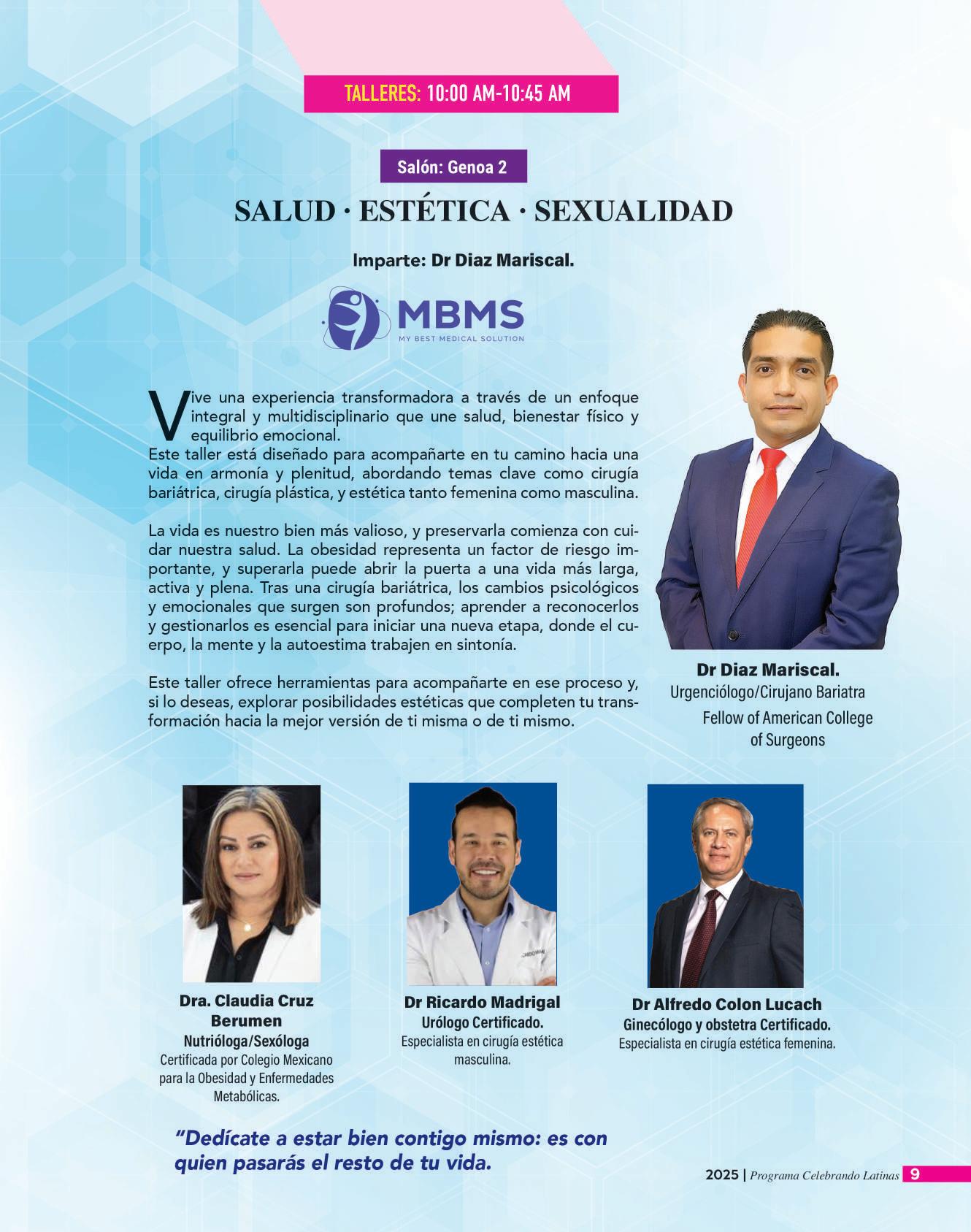 TALLERES: 10:00 AM-10:45 AM

Salón: Genoa 2

SALUD · ESTÉTICA · SEXUALIDAD

Imparte: Dr Diaz Mariscal.

MBMS
MY BEST MEDICAL SOLUTION

Vive una experiencia transformadora a través de un enfoque integral y multidisciplinario que une salud, bienestar físico y equilibrio emocional.
Este taller está diseñado para acompañarte en tu camino hacia una vida en armonía y plenitud, abordando temas clave como cirugía bariátrica, cirugía plástica, y estética tanto femenina como masculina.

La vida es nuestro bien más valioso, y preservarla comienza con cuidar nuestra salud. La obesidad representa un factor de riesgo importante, y superarla puede abrir la puerta a una vida más larga, activa y plena. Tras una cirugía bariátrica, los cambios psicológicos y emocionales que surgen son profundos; aprender a reconocerlos y gestionarlos es esencial para iniciar una nueva etapa, donde el cuerpo, la mente y la autoestima trabajen en sintonía.

Este taller ofrece herramientas para acompañarte en ese proceso y, si lo deseas, explorar posibilidades estéticas que completen tu transformación hacia la mejor versión de ti misma o de ti mismo.

Dr Diaz Mariscal.
Urgenciólogo/Cirujano Bariatra
Fellow of American College of Surgeons

Dra. Claudia Cruz Berumen
Nutrióloga/Sexóloga
Certificada por Colegio Mexicano para la Obesidad y Enfermedades Metabólicas.

Dr Ricardo Madrigal
Urólogo Certificado.
Especialista en cirugía estética masculina.

Dr Alfredo Colon Lucach
Ginecólogo y obstetra Certificado.
Especialista en cirugía estética femenina.

"Dedícate a estar bien contigo mismo: es con quien pasarás el resto de tu vida.

2025 | Programa Celebrando Latinas 9